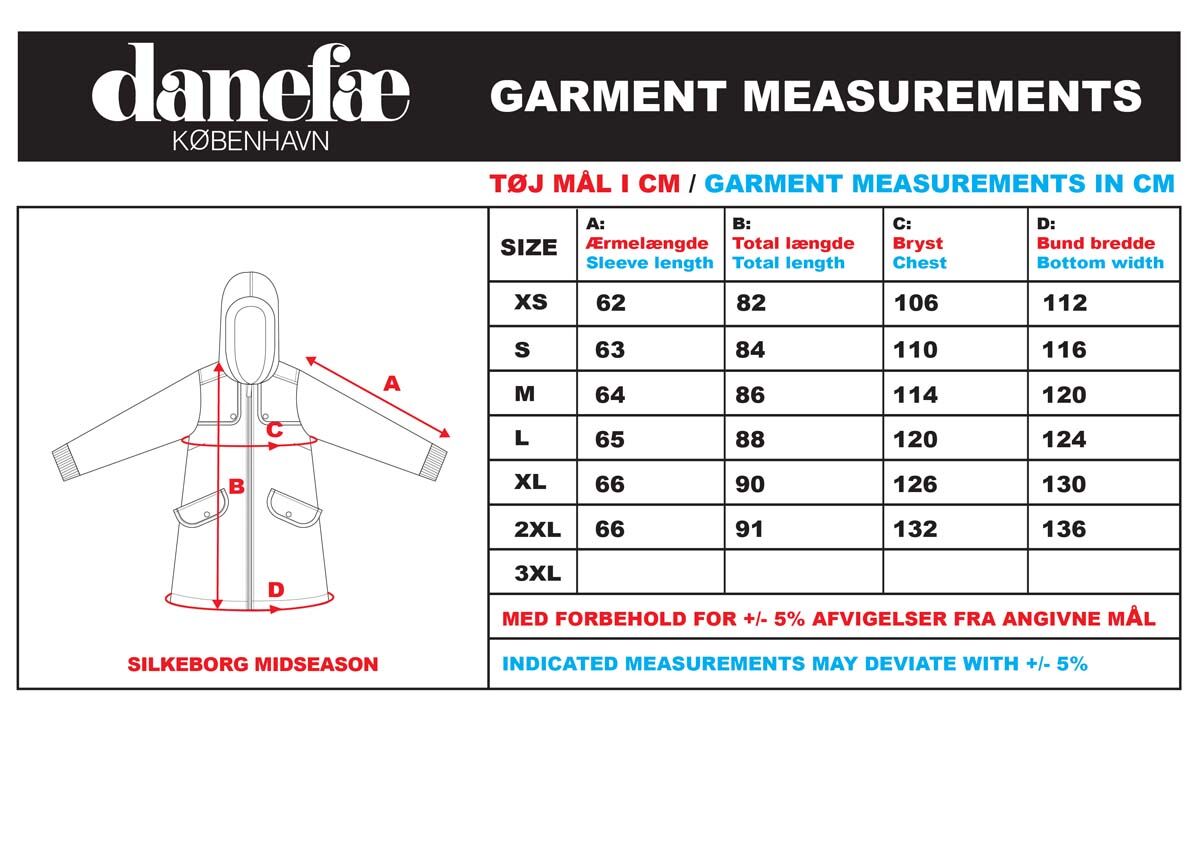 danefæ
KØBENHAVN

GARMENT MEASUREMENTS

TØJ MÅL I CM / GARMENT MEASUREMENTS IN CM

A
C
B
D

SILKEBORG MIDSEASON

| SIZE | A: Ærmelængde Sleeve length | B: Total længde Total length | C: Bryst Chest | D: Bund bredde Bottom width |
|---|---|---|---|---|
| XS | 62 | 82 | 106 | 112 |
| S | 63 | 84 | 110 | 116 |
| M | 64 | 86 | 114 | 120 |
| L | 65 | 88 | 120 | 124 |
| XL | 66 | 90 | 126 | 130 |
| 2XL | 66 | 91 | 132 | 136 |
| 3XL | | | | |

MED FORBEHOLD FOR +/- 5% AFVIGELSER FRA ANGIVNE MÅL

INDICATED MEASUREMENTS MAY DEVIATE WITH +/- 5%